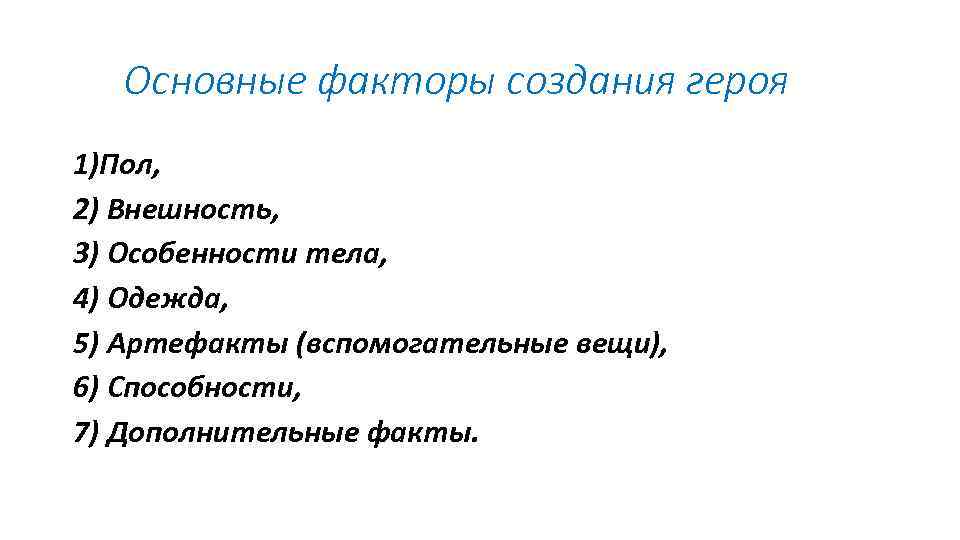 Основные факторы создания героя

1)Пол,
2) Внешность,
3) Особенности тела,
4) Одежда,
5) Артефакты (вспомогательные вещи),
6) Способности,
7) Дополнительные факты.